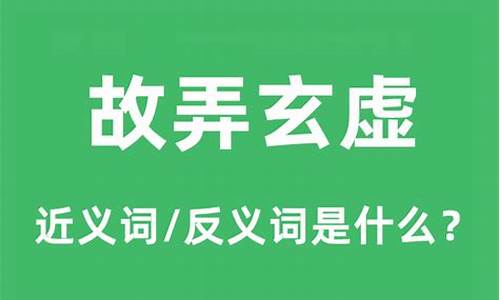 故弄玄虚

近义词/反义词是什么？